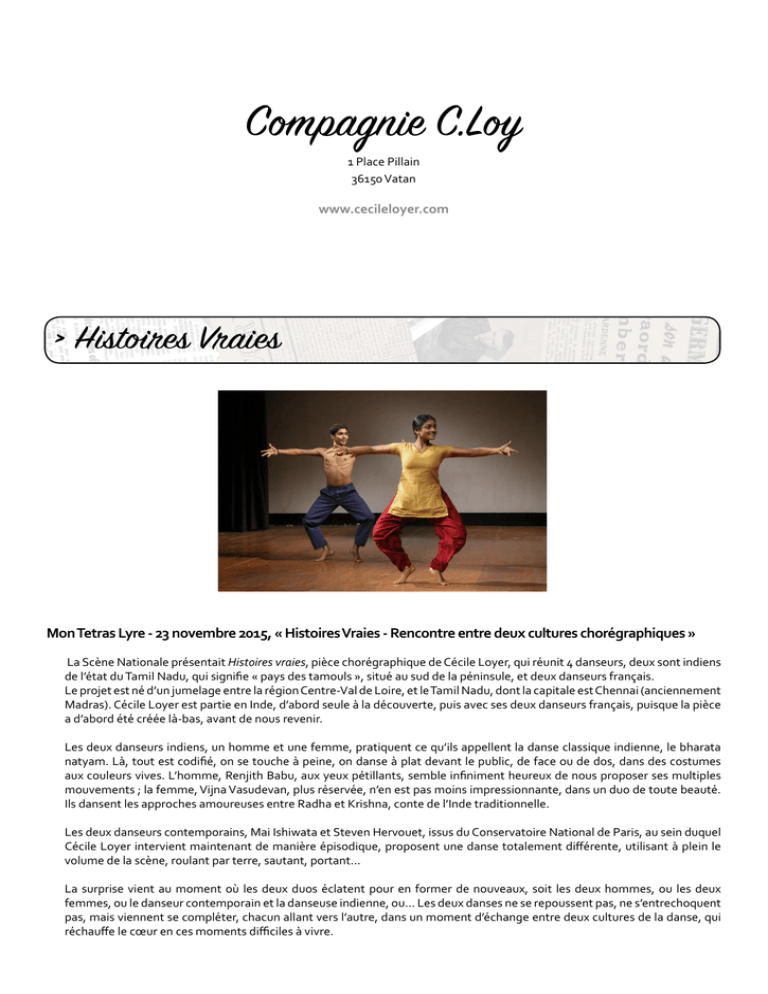 Compagnie C.Loy

1 Place Pillain
36150 Vatan

www.cecileloyer.com

> Histoires Vraies

Mon Tetras Lyre - 23 novembre 2015, « Histoires Vraies - Rencontre entre deux cultures chorégraphiques »

La Scène Nationale présentait Histoires vraies, pièce chorégraphique de Cécile Loyer, qui réunit 4 danseurs, deux sont indiens de l'état du Tamil Nadu, qui signifie « pays des tamouls », situé au sud de la péninsule, et deux danseurs français.
Le projet est né d'un jumelage entre la région Centre-Val de Loire, et le Tamil Nadu, dont la capitale est Chennai (anciennement Madras). Cécile Loyer est partie en Inde, d'abord seule à la découverte, puis avec ses deux danseurs français, puisque la pièce a d'abord été créée là-bas, avant de nous revenir.

Les deux danseurs indiens, un homme et une femme, pratiquent ce qu'ils appellent la danse classique indienne, le bharata natyam. Là, tout est codifié, on se touche à peine, on danse à plat devant le public, de face ou de dos, dans des costumes aux couleurs vives. L'homme, Renjith Babu, aux yeux pétillants, semble infiniment heureux de nous proposer ses multiples mouvements ; la femme, Vijna Vasudevan, plus réservée, n'en est pas moins impressionnante, dans un duo de toute beauté. Ils dansent les approches amoureuses entre Radha et Krishna, conte de l'Inde traditionnelle.

Les deux danseurs contemporains, Mai Ishiwata et Steven Hervouet, issus du Conservatoire National de Paris, au sein duquel Cécile Loyer intervient maintenant de manière épisodique, proposent une danse totalement différente, utilisant à plein le volume de la scène, roulant par terre, sautant, portant…

La surprise vient au moment où les deux duos éclatent pour en former de nouveaux, soit les deux hommes, ou les deux femmes, ou le danseur contemporain et la danseuse indienne, ou… Les deux danses ne se repoussent pas, ne s'entrechoquent pas, mais viennent se compléter, chacun allant vers l'autre, dans un moment d'échange entre deux cultures de la danse, qui réchauffe le cœur en ces moments difficiles à vivre.